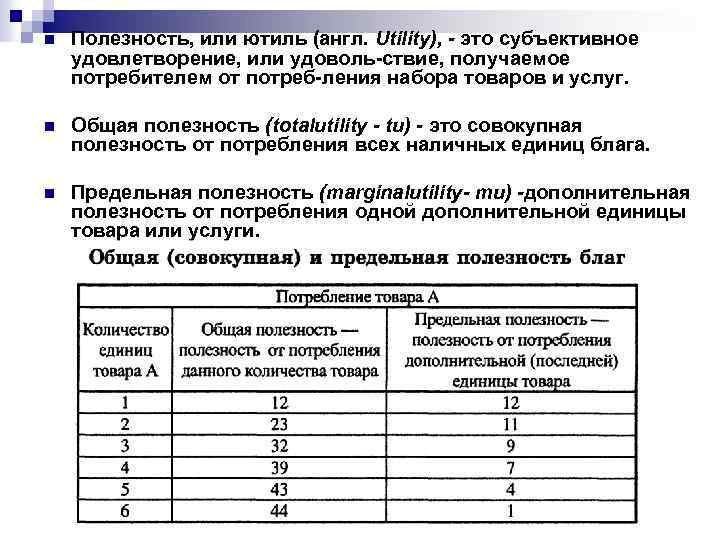 Полезность, или ютиль (англ. Utility), - это субъективное удовлетворение, или удоволь-ствие, получаемое потребителем от потреб-ления набора товаров и услуг.

Общая полезность (totalutility - tu) - это совокупная полезность от потребления всех наличных единиц блага.

Предельная полезность (marginalutility- mu) -дополнительная полезность от потребления одной дополнительной единицы товара или услуги.

Общая (совокупная) и предельная полезность благ

| Потребление товара А | | |
|---|---|---|
| Количество единиц товара А | Общая полезность — полезность от потребления данного количества товара | Предельная полезность — полезность от потребления дополнительной (последней) единицы товара |
| 1 | 12 | 12 |
| 2 | 23 | 11 |
| 3 | 32 | 9 |
| 4 | 39 | 7 |
| 5 | 43 | 4 |
| 6 | 44 | 1 |